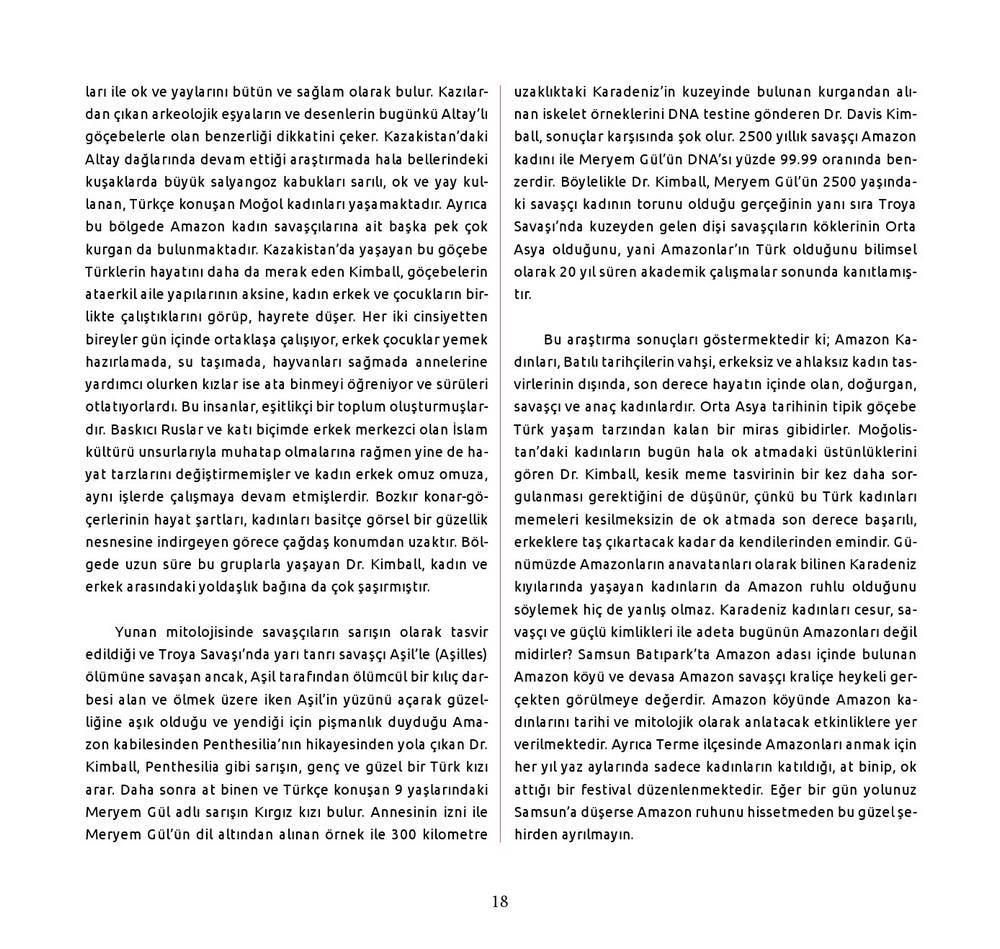 ları ile ok ve yaylarını bütün ve sağlam olarak bulur. Kazılardan çıkan arkeolojik eşyaların ve desenlerin bugünkü Altay'lı göçebelerle olan benzerliği dikkatini çeker. Kazakistan'daki Altay dağlarında devam ettiği araştırmada hala bellerindeki kuşaklarda büyük salyangoz kabukları sarılı, ok ve yay kullanan, Türkçe konuşan Moğol kadınları yaşamaktadır. Ayrıca bu bölgede Amazon kadın savaşçılarına ait başka pek çok kurgan da bulunmaktadır. Kazakistan'da yaşayan bu göçebe Türklerin hayatını daha da merak eden Kimball, göçebelerin ataerkil aile yapılarının aksine, kadın erkek ve çocukların birlikte çalıştıklarını görüp, hayrete düşer. Her iki cinsiyetten bireyler gün içinde ortaklaşa çalışıyor, erkek çocuklar yemek hazırlamada, su taşımada, hayvanları sağmada annelerine yardımcı olurken kızlar ise ata binmeyi öğreniyor ve sürüleri otlatıyorlardı. Bu insanlar, eşitlikçi bir toplum oluşturmuşlardır. Baskıcı Ruslar ve katı biçimde erkek merkezci olan İslam kültürü unsurlarıyla muhatap olmalarına rağmen yine de hayat tarzlarını değiştirmemişler ve kadın erkek omuz omuza, aynı işlerde çalışmaya devam etmişlerdir. Bozkır konar-göçerlerinin hayat şartları, kadınları basitçe görsel bir güzellik nesnesine indirgeyen görece çağdaş konumdan uzaktır. Bölgede uzun süre bu gruplarla yaşayan Dr. Kimball, kadın ve erkek arasındaki yoldaşlık bağına da çok şaşırmıştır.

Yunan mitolojisinde savaşçıların sarışın olarak tasvir edildiği ve Troya Savaşı'nda yarı tanrı savaşçı Aşil'le (Aşilles) ölümüne savaşan ancak, Aşil tarafından ölümcül bir kılıç darbesi alan ve ölmek üzere iken Aşil'in yüzünü açarak güzelliğine aşık olduğu ve yendiği için pişmanlık duyduğu Amazon kabilesinden Penthesilia'nın hikayesinden yola çıkan Dr. Kimball, Penthesilia gibi sarışın, genç ve güzel bir Türk kızı arar. Daha sonra at binen ve Türkçe konuşan 9 yaşlarındaki Meryem Gül adlı sarışın Kırgız kızı bulur. Annesinin izni ile Meryem Gül'ün dil altından alınan örnek ile 300 kilometre uzaklıktaki Karadeniz'in kuzeyinde bulunan kurgandan alınan iskelet örneklerini DNA testine gönderen Dr. Davis Kimball, sonuçlar karşısında şok olur. 2500 yıllık savaşçı Amazon kadını ile Meryem Gül'ün DNA'sı yüzde 99.99 oranında benzerdir. Böylelikle Dr. Kimball, Meryem Gül'ün 2500 yaşındaki savaşçı kadının torunu olduğu gerçeğinin yanı sıra Troya Savaşı'nda kuzeyden gelen dişi savaşçıların köklerinin Orta Asya olduğunu, yani Amazonlar'ın Türk olduğunu bilimsel olarak 20 yıl süren akademik çalışmalar sonunda kanıtlamıştır.

Bu araştırma sonuçları göstermektedir ki; Amazon Kadınları, Batılı tarihçilerin vahşi, erkeksiz ve ahlaksız kadın tasvirlerinin dışında, son derece hayatın içinde olan, doğurgan, savaşçı ve anaç kadınlardır. Orta Asya tarihinin tipik göçebe Türk yaşam tarzından kalan bir miras gibidirler. Moğolistan'daki kadınların bugün hala ok atmadaki üstünlüklerini gören Dr. Kimball, kesik meme tasvirinin bir kez daha sorgulanması gerektiğini de düşünür, çünkü bu Türk kadınları memeleri kesilmeksizin de ok atmada son derece başarılı, erkeklere taş çıkartacak kadar da kendilerinden emindir. Günümüzde Amazonların anavatanları olarak bilinen Karadeniz kıyılarında yaşayan kadınların da Amazon ruhlu olduğunu söylemek hiç de yanlış olmaz. Karadeniz kadınları cesur, savaşçı ve güçlü kimlikleri ile adeta bugünün Amazonları değil midirler? Samsun Batıpark'ta Amazon adası içinde bulunan Amazon köyü ve devasa Amazon savaşçı kraliçe heykeli gerçekten görülmeye değerdir. Amazon köyünde Amazon kadınlarını tarihi ve mitolojik olarak anlatacak etkinliklere yer verilmektedir. Ayrıca Terme ilçesinde Amazonları anmak için her yıl yaz aylarında sadece kadınların katıldığı, at binip, ok attığı bir festival düzenlenmektedir. Eğer bir gün yolunuz Samsun'a düşerse Amazon ruhunu hissetmeden bu güzel şehirden ayrılmayın.

18